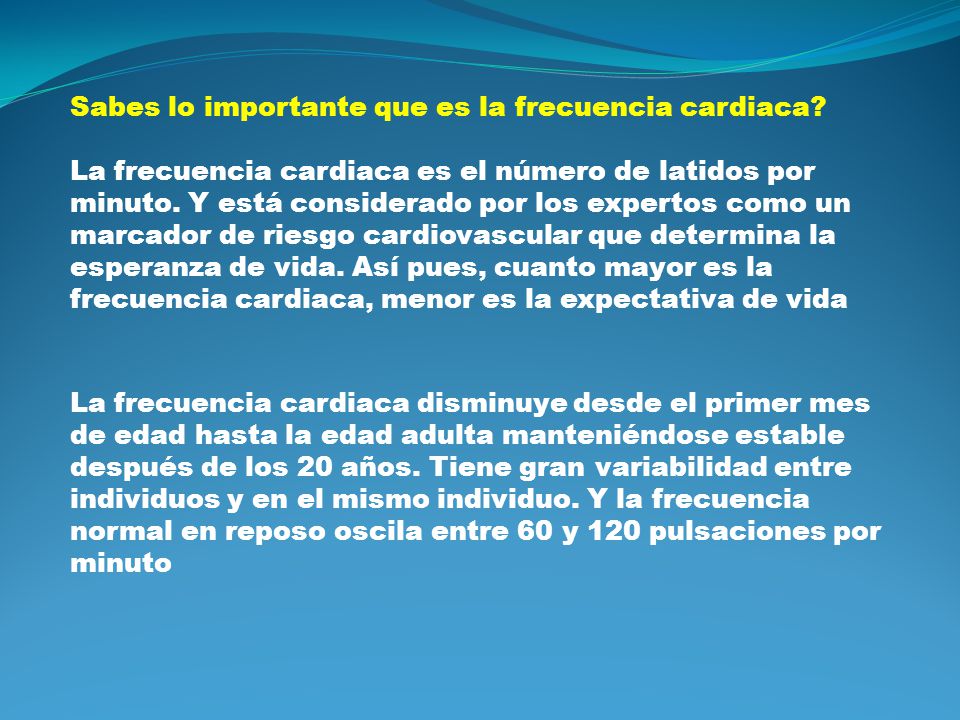 Sabes lo importante que es la frecuencia cardiaca?

La frecuencia cardiaca es el número de latidos por minuto. Y está considerado por los expertos como un marcador de riesgo cardiovascular que determina la esperanza de vida. Así pues, cuanto mayor es la frecuencia cardiaca, menor es la expectativa de vida

La frecuencia cardiaca disminuye desde el primer mes de edad hasta la edad adulta manteniéndose estable después de los 20 años. Tiene gran variabilidad entre individuos y en el mismo individuo. Y la frecuencia normal en reposo oscila entre 60 y 120 pulsaciones por minuto